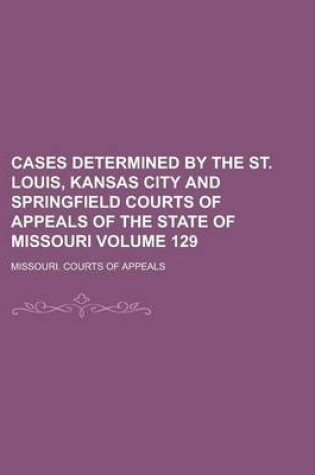 CASES DETERMINED BY THE ST. LOUIS, KANSAS CITY AND SPRINGFIELD COURTS OF APPEALS OF THE STATE OF MISSOURI VOLUME 129

MISSOURI. COURTS OF APPEALS